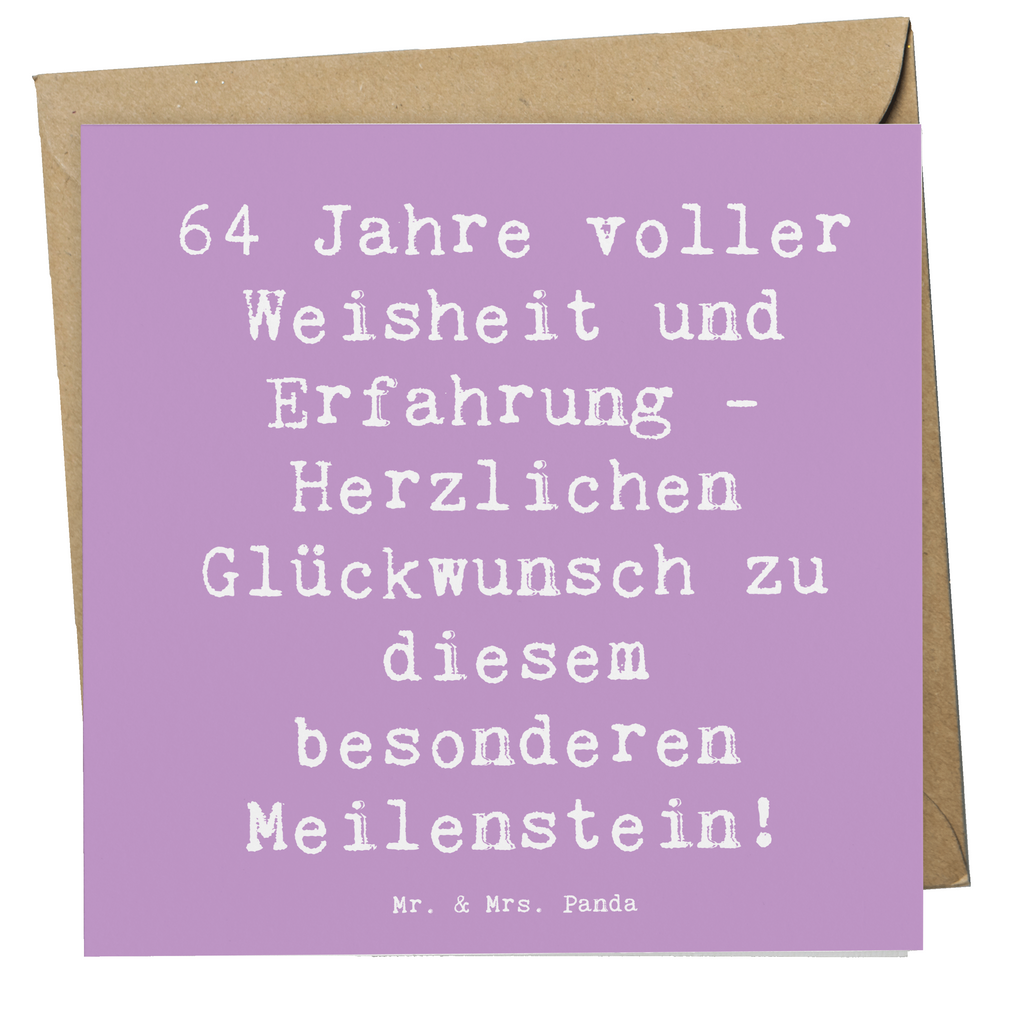 64 Jahre voller Weisheit und Erfahrung - Herzlichen Glückwunsch zu diesem besonderen Meilenstein!

Mr. & Mrs. Panda